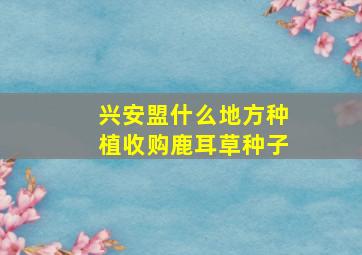 兴安盟什么地方种植收购鹿耳草种子